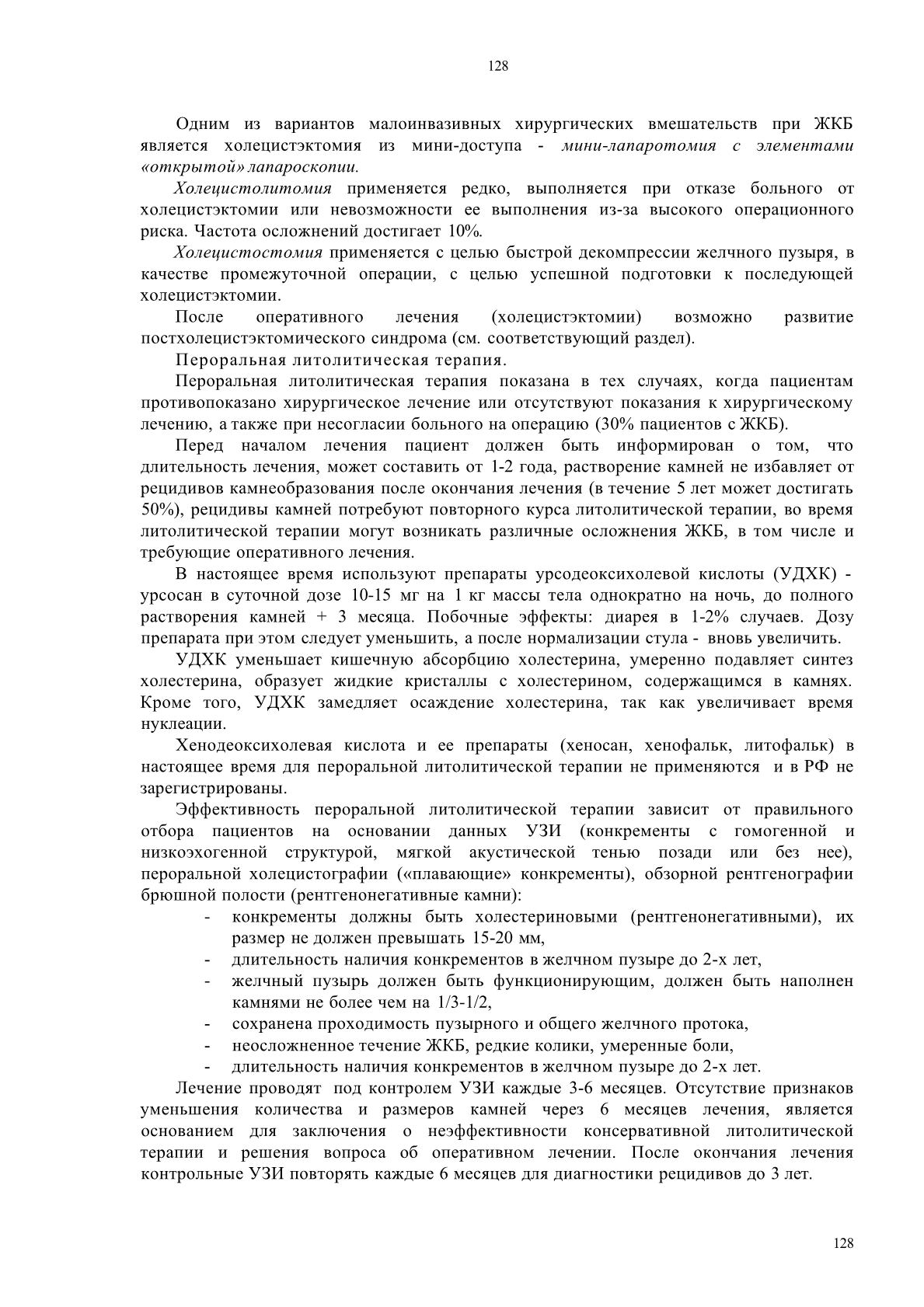 128

Одним из вариантов малоинвазивных хирургических вмешательств при ЖКБ является холецистэктомия из мини-доступа - мини-лапаротомия с элементами «открытой» лапароскопии.

Холецистолитомия применяется редко, выполняется при отказе больного от холецистэктомии или невозможности ее выполнения из-за высокого операционного риска. Частота осложнений достигает 10%.

Холецистостомия применяется с целью быстрой декомпрессии желчного пузыря, в качестве промежуточной операции, с целью успешной подготовки к последующей холецистэктомии.

После оперативного лечения (холецистэктомии) возможно развитие постхолецистэктомического синдрома (см. соответствующий раздел).

Пероральная литолитическая терапия.

Пероральная литолитическая терапия показана в тех случаях, когда пациентам противопоказано хирургическое лечение или отсутствуют показания к хирургическому лечению, а также при несогласии больного на операцию (30% пациентов с ЖКБ).

Перед началом лечения пациент должен быть информирован о том, что длительность лечения, может составить от 1-2 года, растворение камней не избавляет от рецидивов камнеобразования после окончания лечения (в течение 5 лет может достигать 50%), рецидивы камней потребуют повторного курса литолитической терапии, во время литолитической терапии могут возникать различные осложнения ЖКБ, в том числе и требующие оперативного лечения.

В настоящее время используют препараты урсодеоксихолевой кислоты (УДХК) - урсосан в суточной дозе 10-15 мг на 1 кг массы тела однократно на ночь, до полного растворения камней + 3 месяца. Побочные эффекты: диарея в 1-2% случаев. Дозу препарата при этом следует уменьшить, а после нормализации стула - вновь увеличить.

УДХК уменьшает кишечную абсорбцию холестерина, умеренно подавляет синтез холестерина, образует жидкие кристаллы с холестерином, содержащимся в камнях. Кроме того, УДХК замедляет осаждение холестерина, так как увеличивает время нуклеации.

Хенодеоксихолевая кислота и ее препараты (хеносан, хенофальк, литофальк) в настоящее время для пероральной литолитической терапии не применяются и в РФ не зарегистрированы.

Эффективность пероральной литолитической терапии зависит от правильного отбора пациентов на основании данных УЗИ (конкременты с гомогенной и низкоэхогенной структурой, мягкой акустической тенью позади или без нее), пероральной холецистографии («плавающие» конкременты), обзорной рентгенографии брюшной полости (рентгенонегативные камни):
- конкременты должны быть холестериновыми (рентгенонегативными), их размер не должен превышать 15-20 мм,
- длительность наличия конкрементов в желчном пузыре до 2-х лет,
- желчный пузырь должен быть функционирующим, должен быть наполнен камнями не более чем на 1/3-1/2,
- сохранена проходимость пузырного и общего желчного протока,
- неосложненное течение ЖКБ, редкие колики, умеренные боли,
- длительность наличия конкрементов в желчном пузыре до 2-х лет.

Лечение проводят под контролем УЗИ каждые 3-6 месяцев. Отсутствие признаков уменьшения количества и размеров камней через 6 месяцев лечения, является основанием для заключения о неэффективности консервативной литолитической терапии и решения вопроса об оперативном лечении. После окончания лечения контрольные УЗИ повторять каждые 6 месяцев для диагностики рецидивов до 3 лет.

128